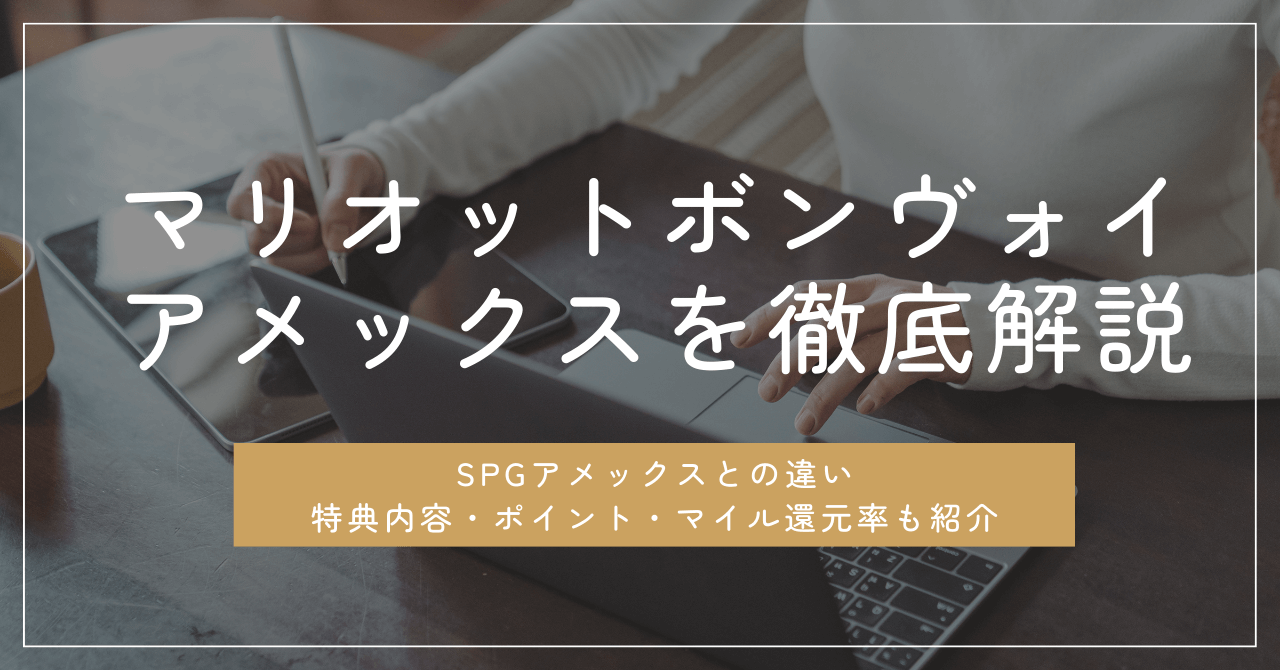 マリオットボンヴォイ
アメックスを徹底解説

SPGアメックスとの違い
特典内容・ポイント・マイル還元率も紹介